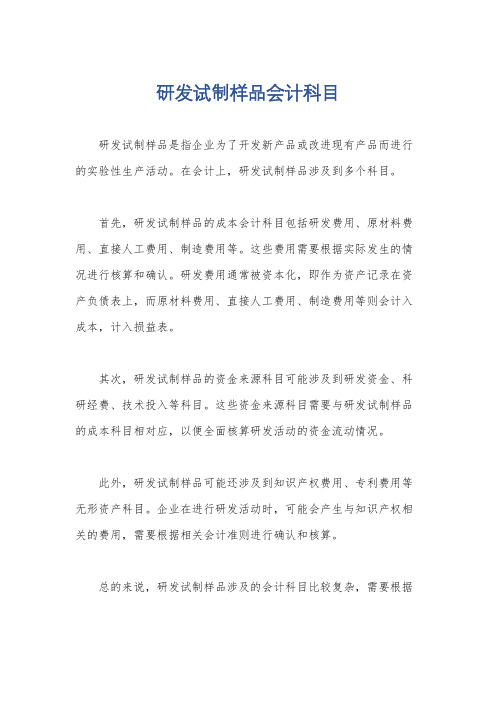 研发试制样品会计科目

研发试制样品是指企业为了开发新产品或改进现有产品而进行的实验性生产活动。在会计上，研发试制样品涉及到多个科目。

首先，研发试制样品的成本会计科目包括研发费用、原材料费用、直接人工费用、制造费用等。这些费用需要根据实际发生的情况进行核算和确认。研发费用通常被资本化，即作为资产记录在资产负债表上，而原材料费用、直接人工费用、制造费用等则会计入成本，计入损益表。

其次，研发试制样品的资金来源科目可能涉及到研发资金、科研经费、技术投入等科目。这些资金来源科目需要与研发试制样品的成本科目相对应，以便全面核算研发活动的资金流动情况。

此外，研发试制样品可能还涉及到知识产权费用、专利费用等无形资产科目。企业在进行研发活动时，可能会产生与知识产权相关的费用，需要根据相关会计准则进行确认和核算。

总的来说，研发试制样品涉及的会计科目比较复杂，需要根据